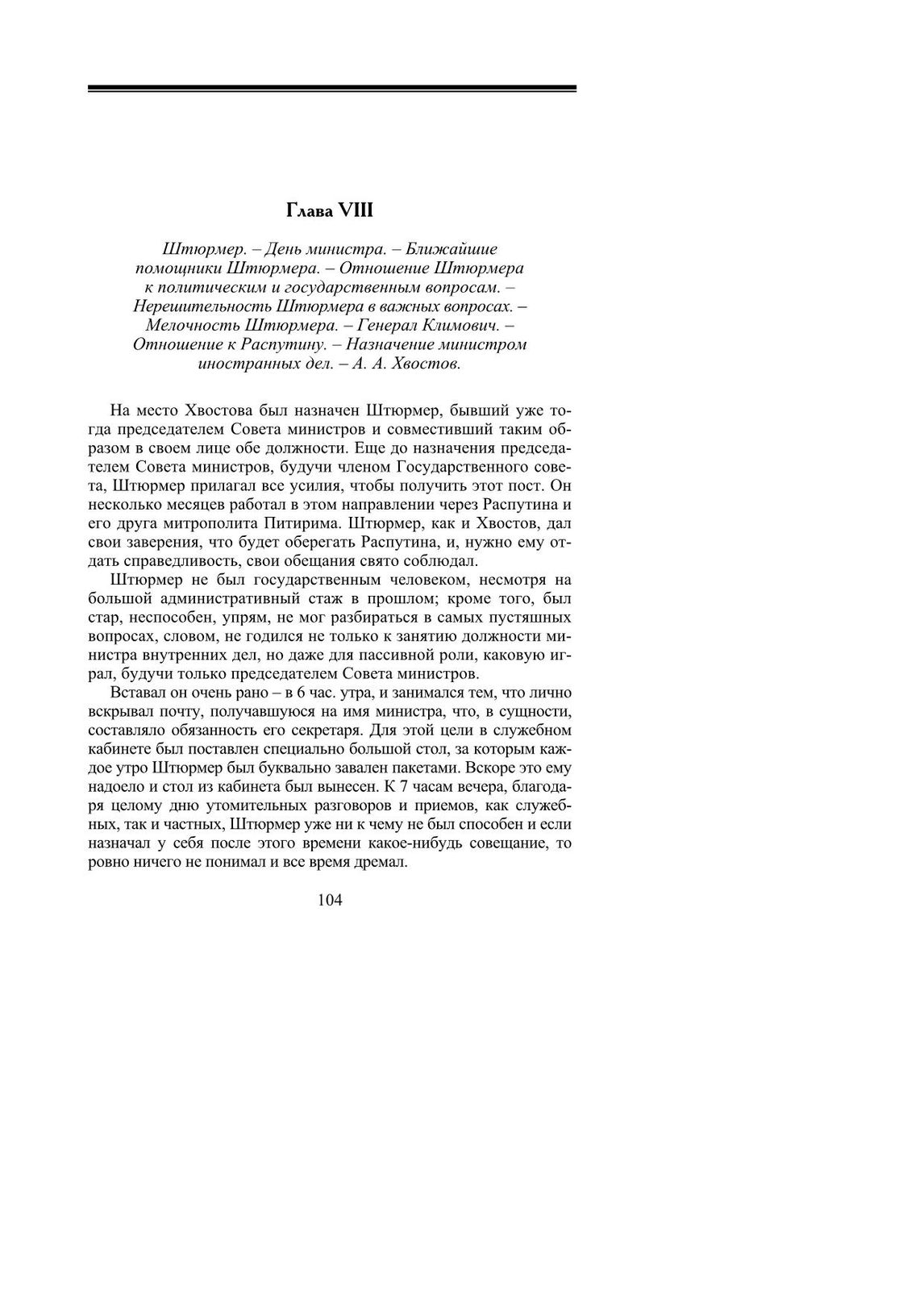 Глава VIII

Штюрмер. – День министра. – Ближайшие помощники Штюрмера. – Отношение Штюрмера к политическим и государственным вопросам. – Нерешительность Штюрмера в важных вопросах. – Мелочность Штюрмера. – Генерал Климович. – Отношение к Распутину. – Назначение министром иностранных дел. – А. А. Хвостов.

На место Хвостова был назначен Штюрмер, бывший уже тогда председателем Совета министров и совместивший таким образом в своем лице обе должности. Еще до назначения председателем Совета министров, будучи членом Государственного совета, Штюрмер прилагал все усилия, чтобы получить этот пост. Он несколько месяцев работал в этом направлении через Распутина и его друга митрополита Питирима. Штюрмер, как и Хвостов, дал свои заверения, что будет оберегать Распутина, и, нужно ему отдать справедливость, свои обещания свято соблюдал.

Штюрмер не был государственным человеком, несмотря на большой административный стаж в прошлом; кроме того, был стар, неспособен, упрям, не мог разбираться в самых пустяшных вопросах, словом, не годился не только к занятию должности министра внутренних дел, но даже для пассивной роли, каковую играл, будучи только председателем Совета министров.

Вставал он очень рано – в 6 час. утра, и занимался тем, что лично вскрывал почту, получавшуюся на имя министра, что, в сущности, составляло обязанность его секретаря. Для этой цели в служебном кабинете был поставлен специально большой стол, за которым каждое утро Штюрмер был буквально завален пакетами. Вскоре это ему надоело и стол из кабинета был вынесен. К 7 часам вечера, благодаря целому дню утомительных разговоров и приемов, как служебных, так и частных, Штюрмер уже ни к чему не был способен и если назначал у себя после этого времени какое-нибудь совещание, то ровно ничего не понимал и все время дремал.

104